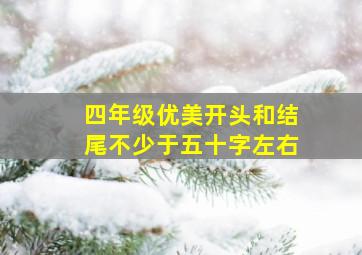 四年级优美开头和结尾不少于五十字左右